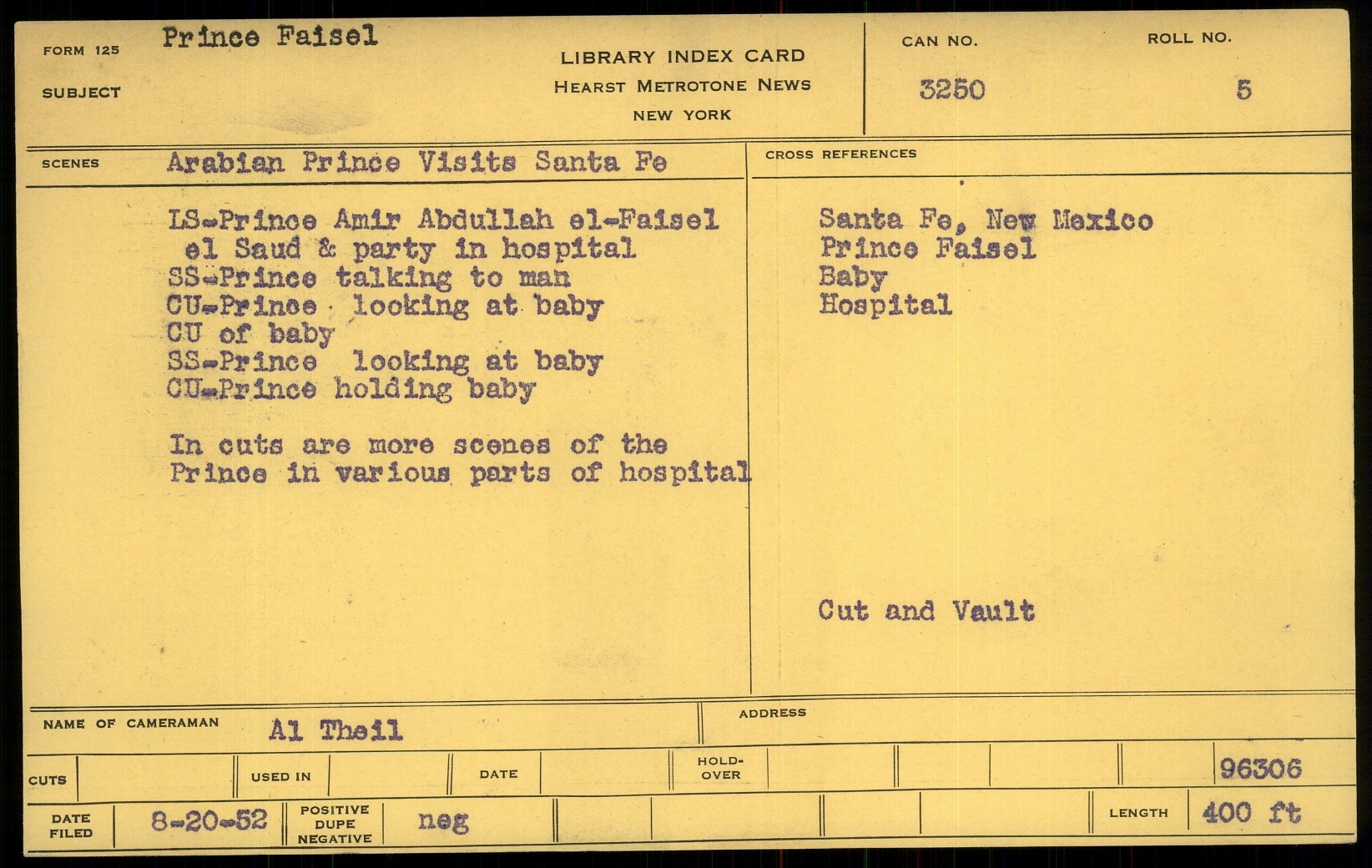 FORM 125
SUBJECT
Prince Faisel

LIBRARY INDEX CARD
HEARST METROTONE NEWS
NEW YORK

CAN NO.
3250

ROLL NO.
5

SCENES
Arabian Prince Visits Santa Fe

LS-Prince Amir Abdullah el-Faisel el Saud & party in hospital
SS-Prince talking to man
CU-Prince looking at baby
CU of baby
SS-Prince looking at baby
CU-Prince holding baby

In cuts are more scenes of the Prince in various parts of hospital

CROSS REFERENCES
Santa Fe, New Mexico
Prince Faisel
Baby
Hospital

Cut and Vault

NAME OF CAMERAMAN
Al Theil

ADDRESS

CUTS
USED IN
DATE
HOLD-OVER
96306

DATE FILED
8-20-52
POSITIVE DUPE NEGATIVE
neg
LENGTH
400 ft